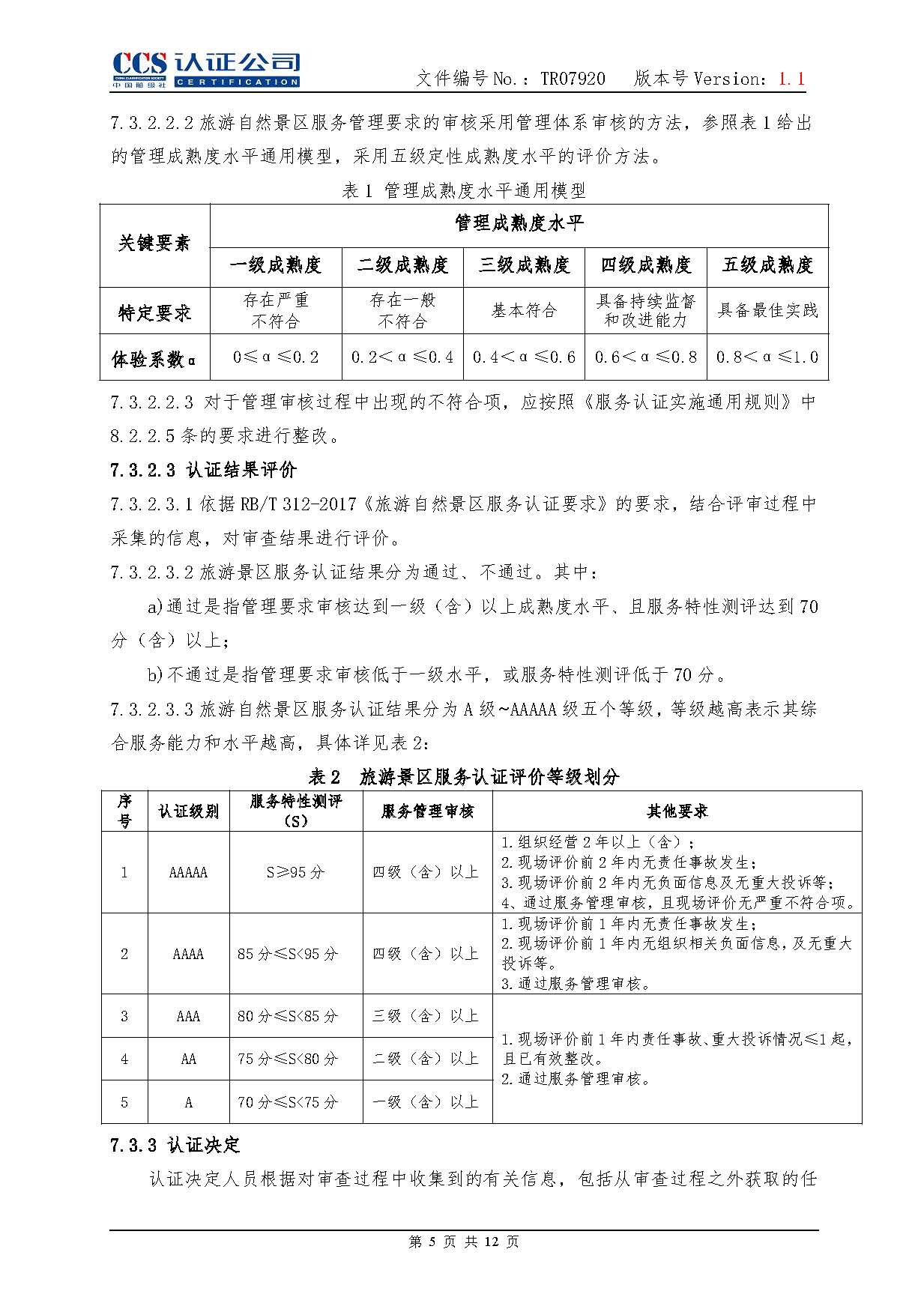 CCS 认证公司
CHINA CLASSIFICATION SOCIETY
中国船级社
CERTIFICATION

文件编号 No.：TR07920 版本号 Version：1.1

7.3.2.2.2 旅游自然景区服务管理要求的审核采用管理体系审核的方法，参照表 1 给出的管理成熟度水平通用模型，采用五级定性成熟度水平的评价方法。

表 1 管理成熟度水平通用模型

| 关键要素 | 管理成熟度水平 | | | | |
|---|---|---|---|---|---|
| | 一级成熟度 | 二级成熟度 | 三级成熟度 | 四级成熟度 | 五级成熟度 |
| 特定要求 | 存在严重不符合 | 存在一般不符合 | 基本符合 | 具备持续监督和改进能力 | 具备最佳实践 |
| 体验系数α | 0≤α≤0.2 | 0.2<α≤0.4 | 0.4<α≤0.6 | 0.6<α≤0.8 | 0.8<α≤1.0 |

7.3.2.2.3 对于管理审核过程中出现的不符合项，应按照《服务认证实施通用规则》中 8.2.2.5 条的要求进行整改。

7.3.2.3 认证结果评价

7.3.2.3.1 依据 RB/T 312-2017《旅游自然景区服务认证要求》的要求，结合评审过程中采集的信息，对审查结果进行评价。

7.3.2.3.2 旅游景区服务认证结果分为通过、不通过。其中：

a)通过是指管理要求审核达到一级（含）以上成熟度水平、且服务特性测评达到 70 分（含）以上；

b)不通过是指管理要求审核低于一级水平，或服务特性测评低于 70 分。

7.3.2.3.3 旅游自然景区服务认证结果分为 A 级~AAAAA 级五个等级，等级越高表示其综合服务能力和水平越高，具体详见表 2：

表 2 旅游景区服务认证评价等级划分

| 序号 | 认证级别 | 服务特性测评（S） | 服务管理审核 | 其他要求 |
|---|---|---|---|---|
| 1 | AAAAA | S≥95 分 | 四级（含）以上 | 1.组织经营 2 年以上（含）；2.现场评价前 2 年内无责任事故发生；3.现场评价前 2 年内无负面信息及无重大投诉等；4、通过服务管理审核，且现场评价无严重不符合项。 |
| 2 | AAAA | 85 分≤S<95 分 | 四级（含）以上 | 1.现场评价前 1 年内无责任事故发生；2.现场评价前 1 年内无组织相关负面信息，及无重大投诉等。3.通过服务管理审核。 |
| 3 | AAA | 80 分≤S<85 分 | 三级（含）以上 | 1.现场评价前 1 年内责任事故、重大投诉情况≤1 起，且已有效整改。2.通过服务管理审核。 |
| 4 | AA | 75 分≤S<80 分 | 二级（含）以上 | |
| 5 | A | 70 分≤S<75 分 | 一级（含）以上 | |

7.3.3 认证决定

认证决定人员根据对审查过程中收集到的有关信息，包括从审查过程之外获取的任

第 5 页 共 12 页